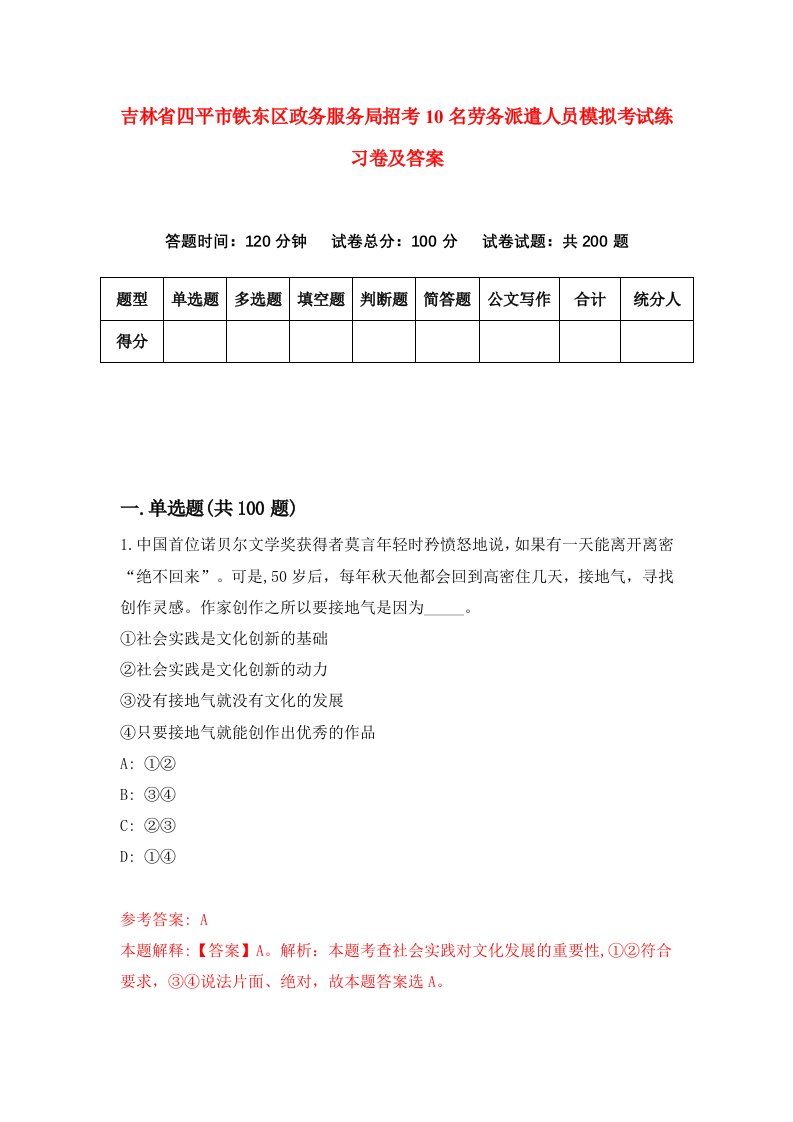 吉林省四平市铁东区政务服务局招考10名劳务派遣人员模拟考试练习卷及答案

答题时间：120分钟　试卷总分：100分　试卷试题：共200题

| 题型 | 单选题 | 多选题 | 填空题 | 判断题 | 简答题 | 公文写作 | 合计 | 统分人 |
|---|---|---|---|---|---|---|---|---|
| 得分 |  |  |  |  |  |  |  |  |

一.单选题(共100题)

1.中国首位诺贝尔文学奖获得者莫言年轻时矜愤怒地说，如果有一天能离开离密“绝不回来”。可是,50岁后，每年秋天他都会回到高密住几天，接地气，寻找创作灵感。作家创作之所以要接地气是因为_____。
①社会实践是文化创新的基础
②社会实践是文化创新的动力
③没有接地气就没有文化的发展
④只要接地气就能创作出优秀的作品
A: ①②
B: ③④
C: ②③
D: ①④

参考答案: A
本题解释:【答案】A。解析：本题考查社会实践对文化发展的重要性,①②符合要求，③④说法片面、绝对，故本题答案选A。